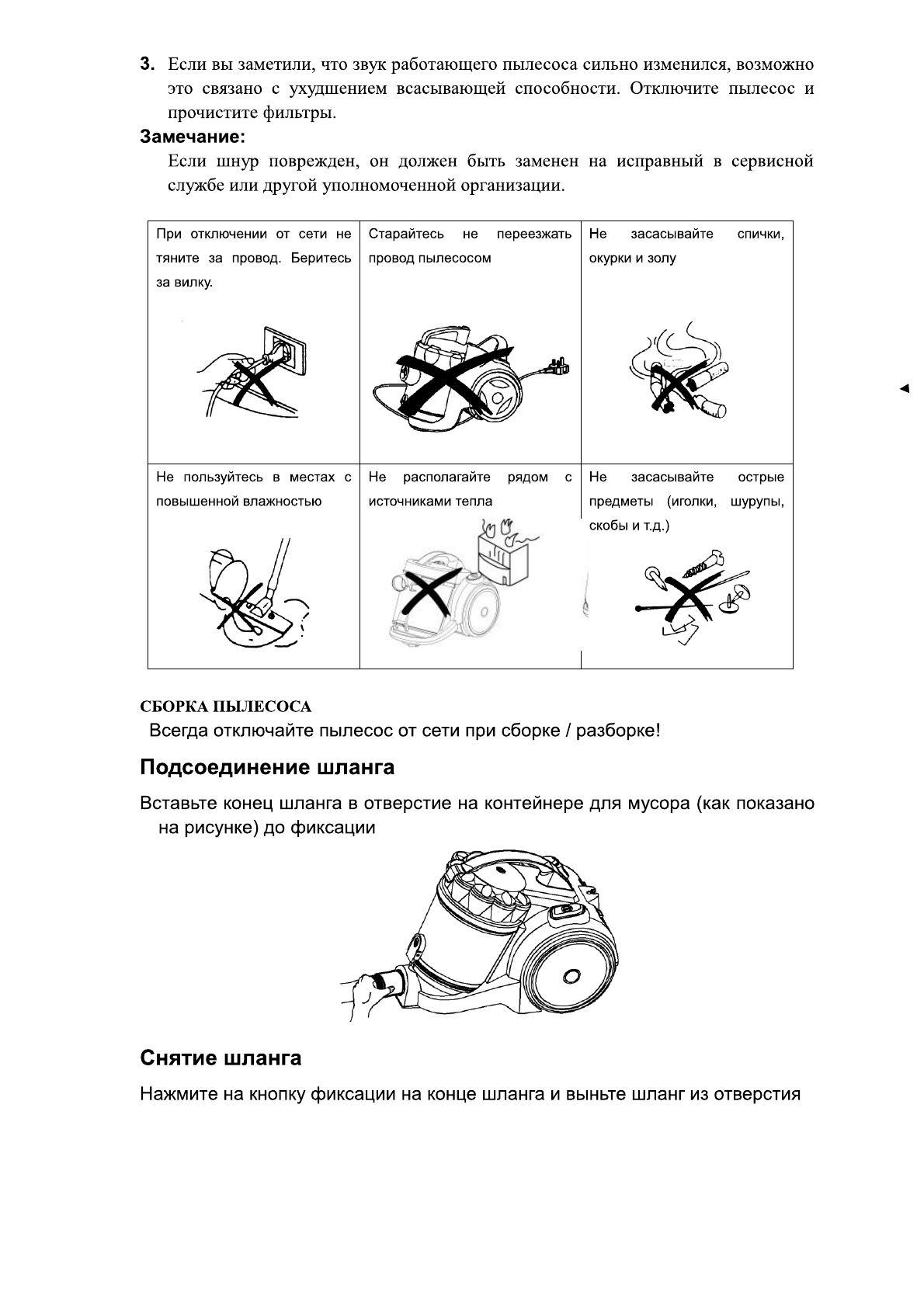 3. Если вы заметили, что звук работающего пылесоса сильно изменился, возможно это связано с ухудшением всасывающей способности. Отключите пылесос и прочистите фильтры.

Замечание:

Если шнур поврежден, он должен быть заменен на исправный в сервисной службе или другой уполномоченной организации.

| При отключении от сети не тяните за провод. Беритесь за вилку. | Старайтесь не переезжать провод пылесосом | Не засасывайте спички, окурки и золу |
|---|---|---|
| Не пользуйтесь в местах с повышенной влажностью | Не располагайте рядом с источниками тепла | Не засасывайте острые предметы (иголки, шурупы, скобы и т.д.) |

СБОРКА ПЫЛЕСОСА

Всегда отключайте пылесос от сети при сборке / разборке!

Подсоединение шланга

Вставьте конец шланга в отверстие на контейнере для мусора (как показано на рисунке) до фиксации

Снятие шланга

Нажмите на кнопку фиксации на конце шланга и выньте шланг из отверстия